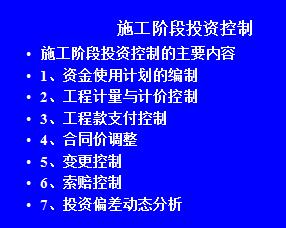 施工阶段投资控制

• 施工阶段投资控制的主要内容
• 1、资金使用计划的编制
• 2、工程计量与计价控制
• 3、工程款支付控制
• 4、合同价调整
• 5、变更控制
• 6、索赔控制
• 7、投资偏差动态分析